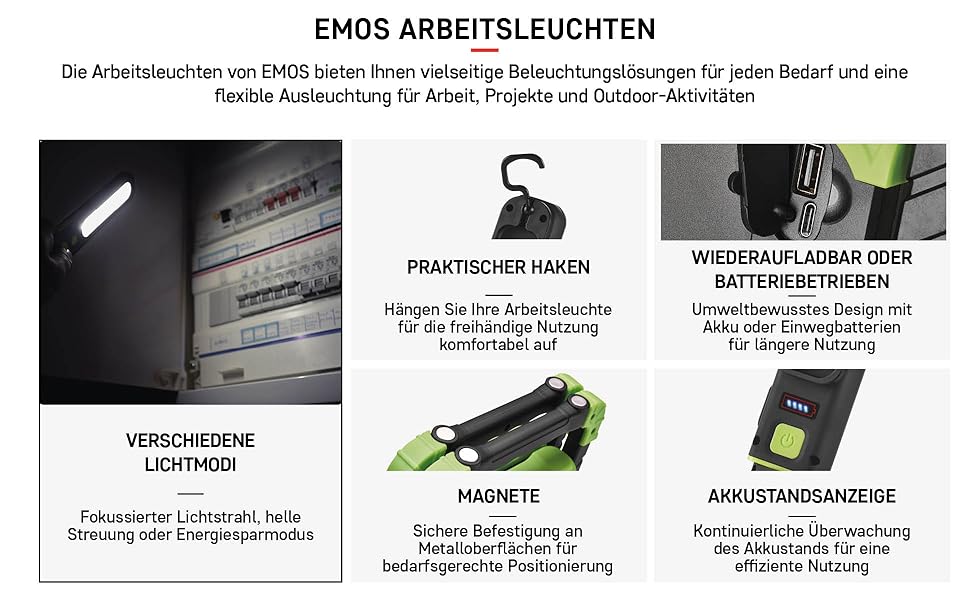 EMOS ARBEITSLEUCHTEN

Die Arbeitsleuchten von EMOS bieten Ihnen vielseitige Beleuchtungslösungen für jeden Bedarf und eine flexible Ausleuchtung für Arbeit, Projekte und Outdoor-Aktivitäten

VERSCHIEDENE LICHTMODI

Fokussierter Lichtstrahl, helle Streuung oder Energiesparmodus

PRAKTISCHER HAKEN

Hängen Sie Ihre Arbeitsleuchte für die freihändige Nutzung komfortabel auf

WIEDERAUFLADBAR ODER BATTERIEBETRIEBEN

Umweltbewusstes Design mit Akku oder Einwegbatterien für längere Nutzung

MAGNETE

Sichere Befestigung an Metalloberflächen für bedarfsgerechte Positionierung

AKKUSTANDSANZEIGE

Kontinuierliche Überwachung des Akkustands für eine effiziente Nutzung